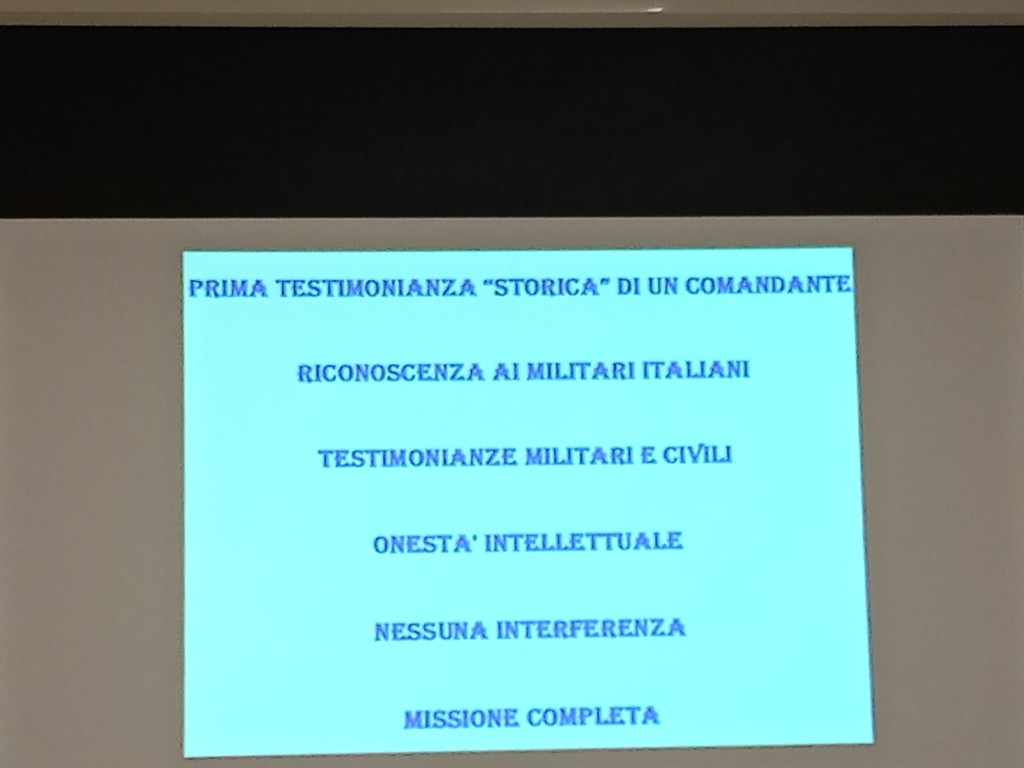 PRIMA TESTIMONIANZA "STORICA" DI UN COMANDANTE

RICONOSCENZA AI MILITARI ITALIANI

TESTIMONIANZE MILITARI E CIVILI

ONESTA' INTELLETTUALE

NESSUNA INTERFERENZA

MISSIONE COMPLETA